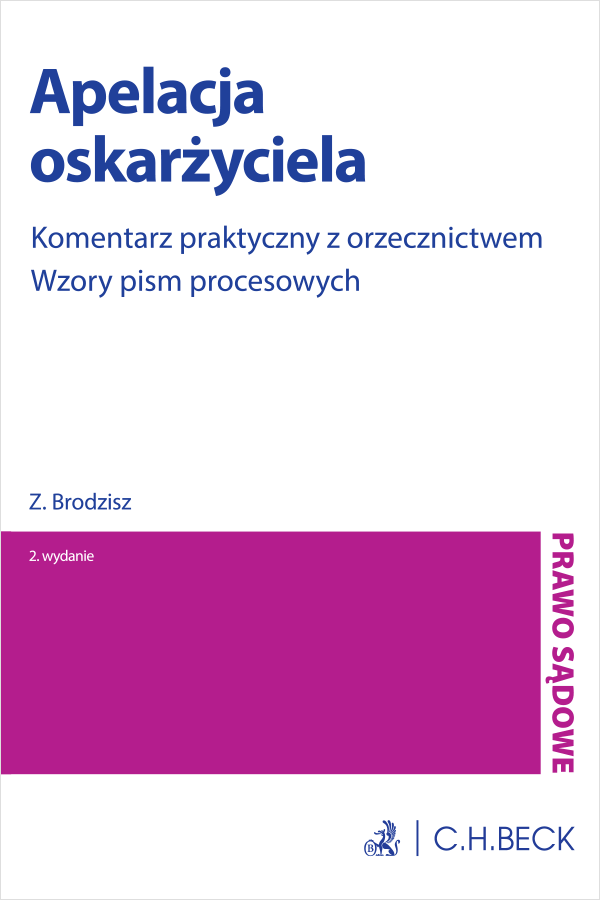 Apelacja oskarżyciela

Komentarz praktyczny z orzecznictwem
Wzory pism procesowych

Z. Brodzisz

2. wydanie

PRAWO SĄDOWE

C.H.BECK